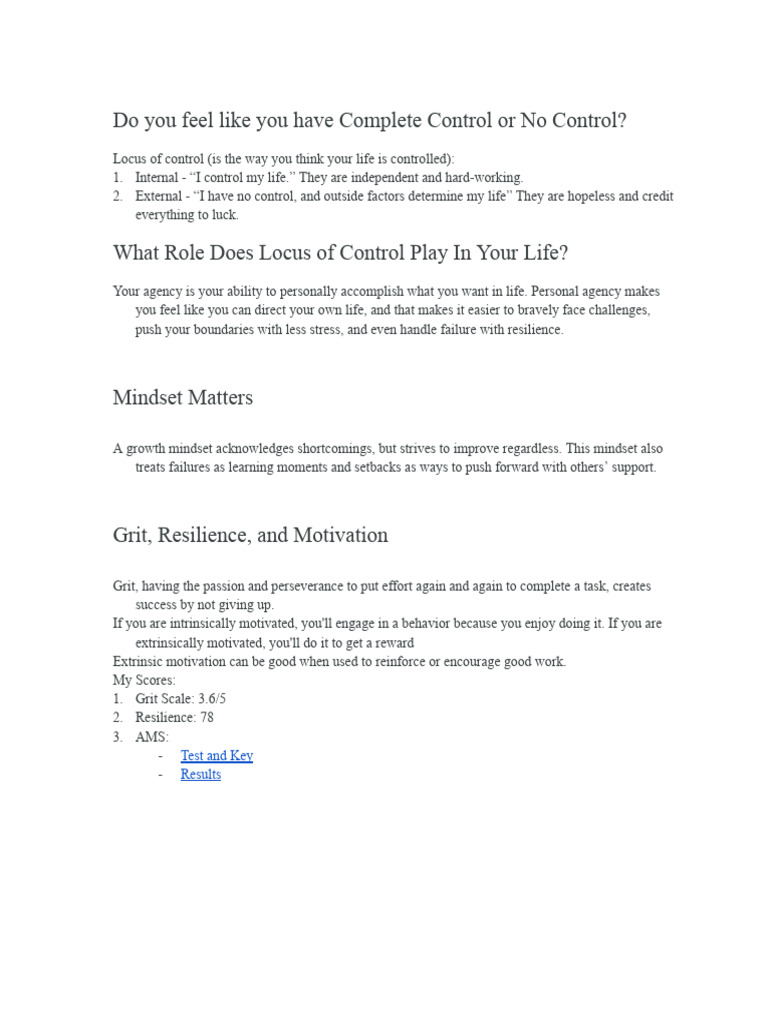 Do you feel like you have Complete Control or No Control?

Locus of control (is the way you think your life is controlled):
1. Internal - “I control my life.” They are independent and hard-working.
2. External - “I have no control, and outside factors determine my life” They are hopeless and credit everything to luck.

What Role Does Locus of Control Play In Your Life?

Your agency is your ability to personally accomplish what you want in life. Personal agency makes you feel like you can direct your own life, and that makes it easier to bravely face challenges, push your boundaries with less stress, and even handle failure with resilience.

Mindset Matters

A growth mindset acknowledges shortcomings, but strives to improve regardless. This mindset also treats failures as learning moments and setbacks as ways to push forward with others’ support.

Grit, Resilience, and Motivation

Grit, having the passion and perseverance to put effort again and again to complete a task, creates success by not giving up.
If you are intrinsically motivated, you'll engage in a behavior because you enjoy doing it. If you are extrinsically motivated, you'll do it to get a reward
Extrinsic motivation can be good when used to reinforce or encourage good work.
My Scores:
1. Grit Scale: 3.6/5
2. Resilience: 78
3. AMS:
- Test and Key
- Results